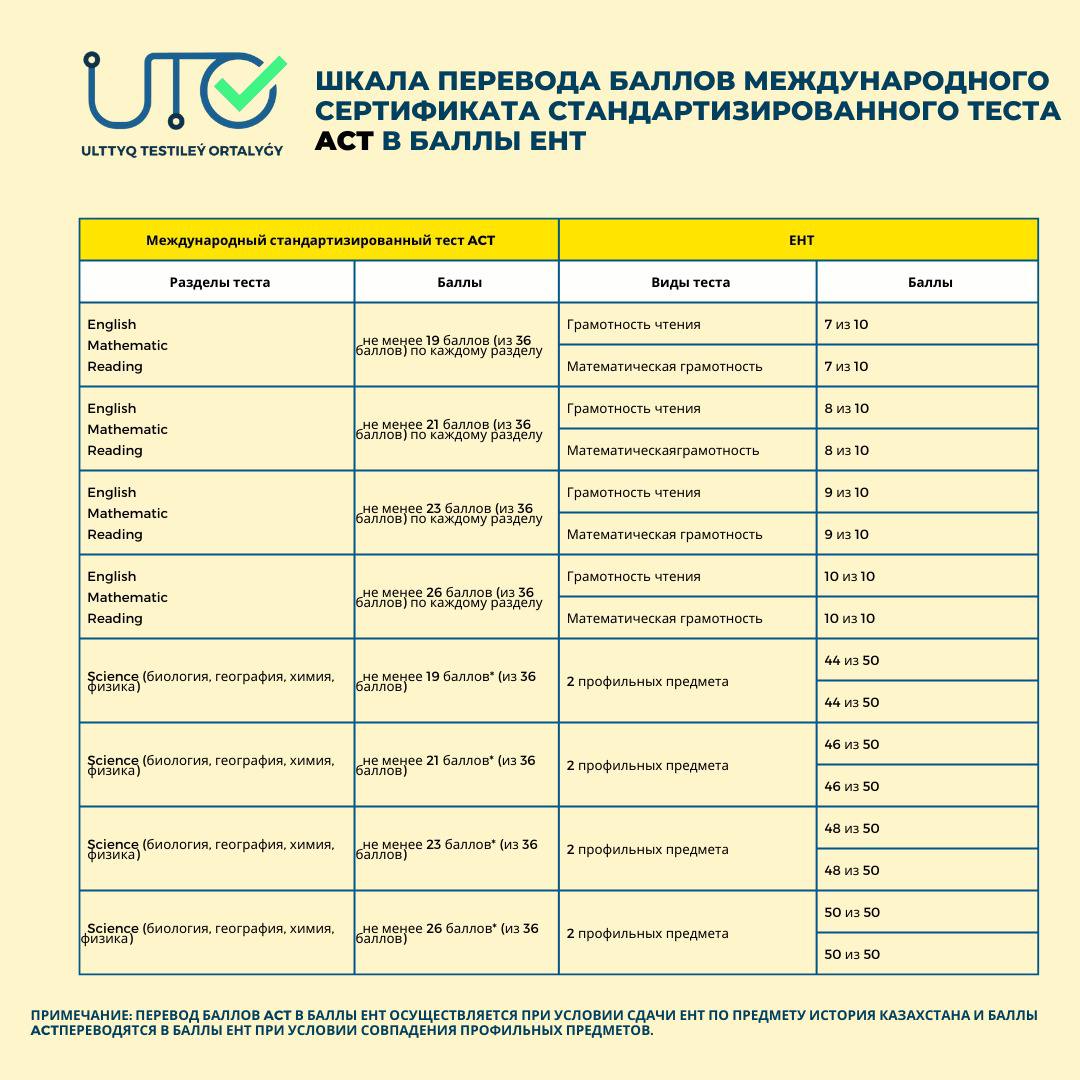 UTO

ULTTYQ TESTILEÝ ORTALYǴY

ШКАЛА ПЕРЕВОДА БАЛЛОВ МЕЖДУНАРОДНОГО СЕРТИФИКАТА СТАНДАРТИЗИРОВАННОГО ТЕСТА ACT В БАЛЛЫ ЕНТ

| Международный стандартизированный тест ACT | | ЕНТ | |
|---|---|---|---|
| Разделы теста | Баллы | Виды теста | Баллы |
| English Mathematic Reading | не менее 19 баллов (из 36 баллов) по каждому разделу | Грамотность чтения | 7 из 10 |
| | | Математическая грамотность | 7 из 10 |
| English Mathematic Reading | не менее 21 баллов (из 36 баллов) по каждому разделу | Грамотность чтения | 8 из 10 |
| | | Математическаяграмотность | 8 из 10 |
| English Mathematic Reading | не менее 23 баллов (из 36 баллов) по каждому разделу | Грамотность чтения | 9 из 10 |
| | | Математическая грамотность | 9 из 10 |
| English Mathematic Reading | не менее 26 баллов (из 36 баллов) по каждому разделу | Грамотность чтения | 10 из 10 |
| | | Математическая грамотность | 10 из 10 |
| Science (биология, география, химия, физика) | не менее 19 баллов* (из 36 баллов) | 2 профильных предмета | 44 из 50 |
| | | | 44 из 50 |
| Science (биология, география, химия, физика) | не менее 21 баллов* (из 36 баллов) | 2 профильных предмета | 46 из 50 |
| | | | 46 из 50 |
| Science (биология, география, химия, физика) | не менее 23 баллов* (из 36 баллов) | 2 профильных предмета | 48 из 50 |
| | | | 48 из 50 |
| Science (биология, география, химия, физика) | не менее 26 баллов* (из 36 баллов) | 2 профильных предмета | 50 из 50 |
| | | | 50 из 50 |

ПРИМЕЧАНИЕ: ПЕРЕВОД БАЛЛОВ ACT В БАЛЛЫ ЕНТ ОСУЩЕСТВЛЯЕТСЯ ПРИ УСЛОВИИ СДАЧИ ЕНТ ПО ПРЕДМЕТУ ИСТОРИЯ КАЗАХСТАНА И БАЛЛЫ ACTПЕРЕВОДЯТСЯ В БАЛЛЫ ЕНТ ПРИ УСЛОВИИ СОВПАДЕНИЯ ПРОФИЛЬНЫХ ПРЕДМЕТОВ.